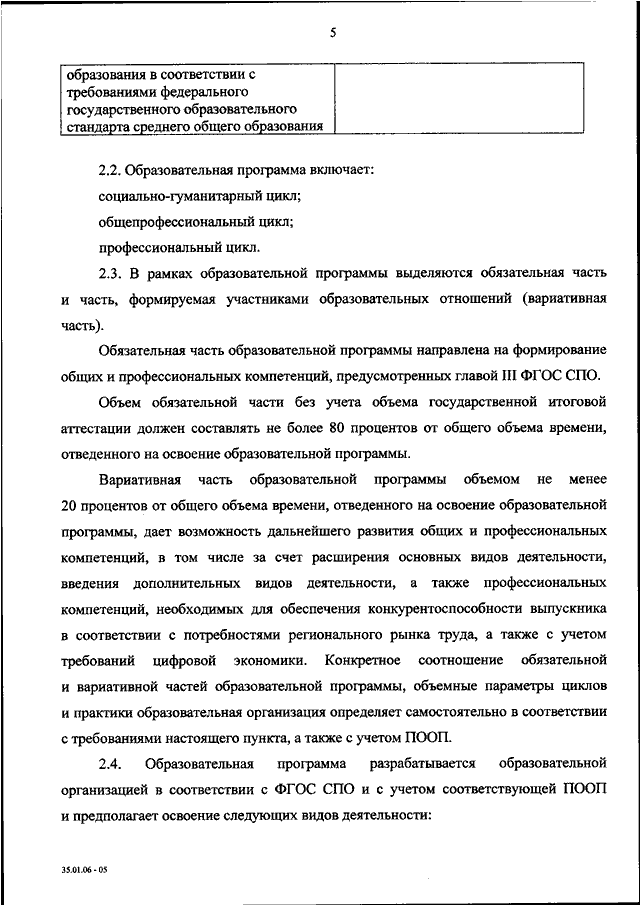 5

| образования в соответствии с требованиями федерального государственного образовательного стандарта среднего общего образования | |
|---|---|

2.2. Образовательная программа включает:

социально-гуманитарный цикл;

общепрофессиональный цикл;

профессиональный цикл.

2.3. В рамках образовательной программы выделяются обязательная часть и часть, формируемая участниками образовательных отношений (вариативная часть).

Обязательная часть образовательной программы направлена на формирование общих и профессиональных компетенций, предусмотренных главой III ФГОС СПО.

Объем обязательной части без учета объема государственной итоговой аттестации должен составлять не более 80 процентов от общего объема времени, отведенного на освоение образовательной программы.

Вариативная часть образовательной программы объемом не менее 20 процентов от общего объема времени, отведенного на освоение образовательной программы, дает возможность дальнейшего развития общих и профессиональных компетенций, в том числе за счет расширения основных видов деятельности, введения дополнительных видов деятельности, а также профессиональных компетенций, необходимых для обеспечения конкурентоспособности выпускника в соответствии с потребностями регионального рынка труда, а также с учетом требований цифровой экономики. Конкретное соотношение обязательной и вариативной частей образовательной программы, объемные параметры циклов и практики образовательная организация определяет самостоятельно в соответствии с требованиями настоящего пункта, а также с учетом ПООП.

2.4. Образовательная программа разрабатывается образовательной организацией в соответствии с ФГОС СПО и с учетом соответствующей ПООП и предполагает освоение следующих видов деятельности:

35.01.06 - 05